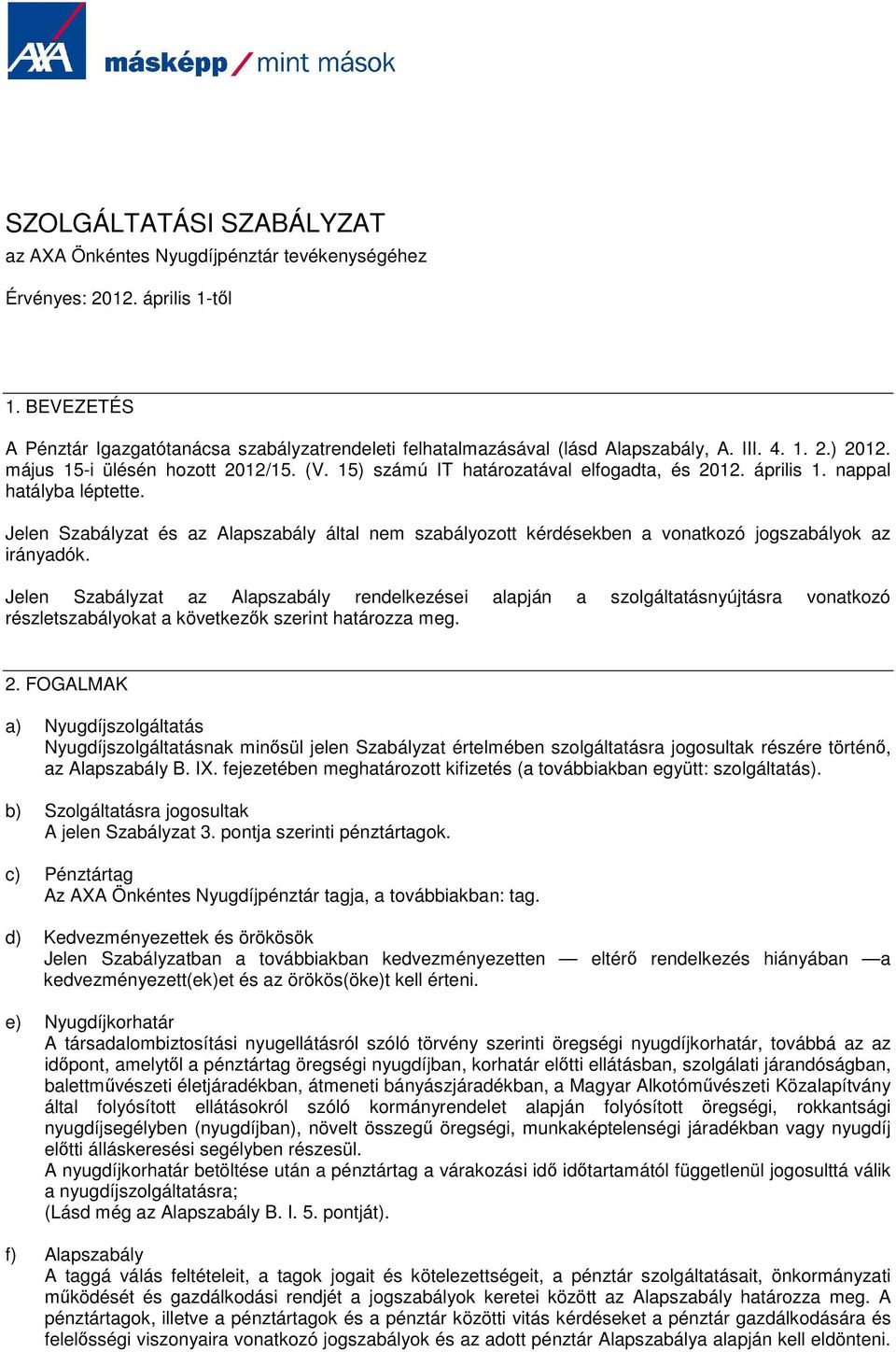 AXA másképp / mint mások

SZOLGÁLTATÁSI SZABÁLYZAT
az AXA Önkéntes Nyugdíjpénztár tevékenységéhez

Érvényes: 2012. április 1-től

1. BEVEZETÉS

A Pénztár Igazgatótanácsa szabályzatrendeleti felhatalmazásával (lásd Alapszabály, A. III. 4. 1. 2.) 2012. május 15-i ülésén hozott 2012/15. (V. 15) számú IT határozatával elfogadta, és 2012. április 1. nappal hatályba léptette.

Jelen Szabályzat és az Alapszabály által nem szabályozott kérdésekben a vonatkozó jogszabályok az irányadók.

Jelen Szabályzat az Alapszabály rendelkezései alapján a szolgáltatásnyújtásra vonatkozó részletszabályokat a következők szerint határozza meg.

2. FOGALMAK

a) Nyugdíjszolgáltatás
Nyugdíjszolgáltatásnak minősül jelen Szabályzat értelmében szolgáltatásra jogosultak részére történő, az Alapszabály B. IX. fejezetében meghatározott kifizetés (a továbbiakban együtt: szolgáltatás).

b) Szolgáltatásra jogosultak
A jelen Szabályzat 3. pontja szerinti pénztártagok.

c) Pénztártag
Az AXA Önkéntes Nyugdíjpénztár tagja, a továbbiakban: tag.

d) Kedvezményezettek és örökösök
Jelen Szabályzatban a továbbiakban kedvezményezetten — eltérő rendelkezés hiányában —a kedvezményezett(ek)et és az örökös(öke)t kell érteni.

e) Nyugdíjkorhatár
A társadalombiztosítási nyugellátásról szóló törvény szerinti öregségi nyugdíjkorhatár, továbbá az az időpont, amelytől a pénztártag öregségi nyugdíjban, korhatár előtti ellátásban, szolgálati járandóságban, balettművészeti életjáradékban, átmeneti bányászjáradékban, a Magyar Alkotóművészeti Közalapítvány által folyósított ellátásokról szóló kormányrendelet alapján folyósított öregségi, rokkantsági nyugdíjsegélyben (nyugdíjban), növelt összegű öregségi, munkaképtelenségi járadékban vagy nyugdíj előtti álláskeresési segélyben részesül.
A nyugdíjkorhatár betöltése után a pénztártag a várakozási idő időtartamától függetlenül jogosulttá válik a nyugdíjszolgáltatásra;
(Lásd még az Alapszabály B. I. 5. pontját).

f) Alapszabály
A taggá válás feltételeit, a tagok jogait és kötelezettségeit, a pénztár szolgáltatásait, önkormányzati működését és gazdálkodási rendjét a jogszabályok keretei között az Alapszabály határozza meg. A pénztártagok, illetve a pénztártagok és a pénztár közötti vitás kérdéseket a pénztár gazdálkodására és felelősségi viszonyaira vonatkozó jogszabályok és az adott pénztár Alapszabálya alapján kell eldönteni.